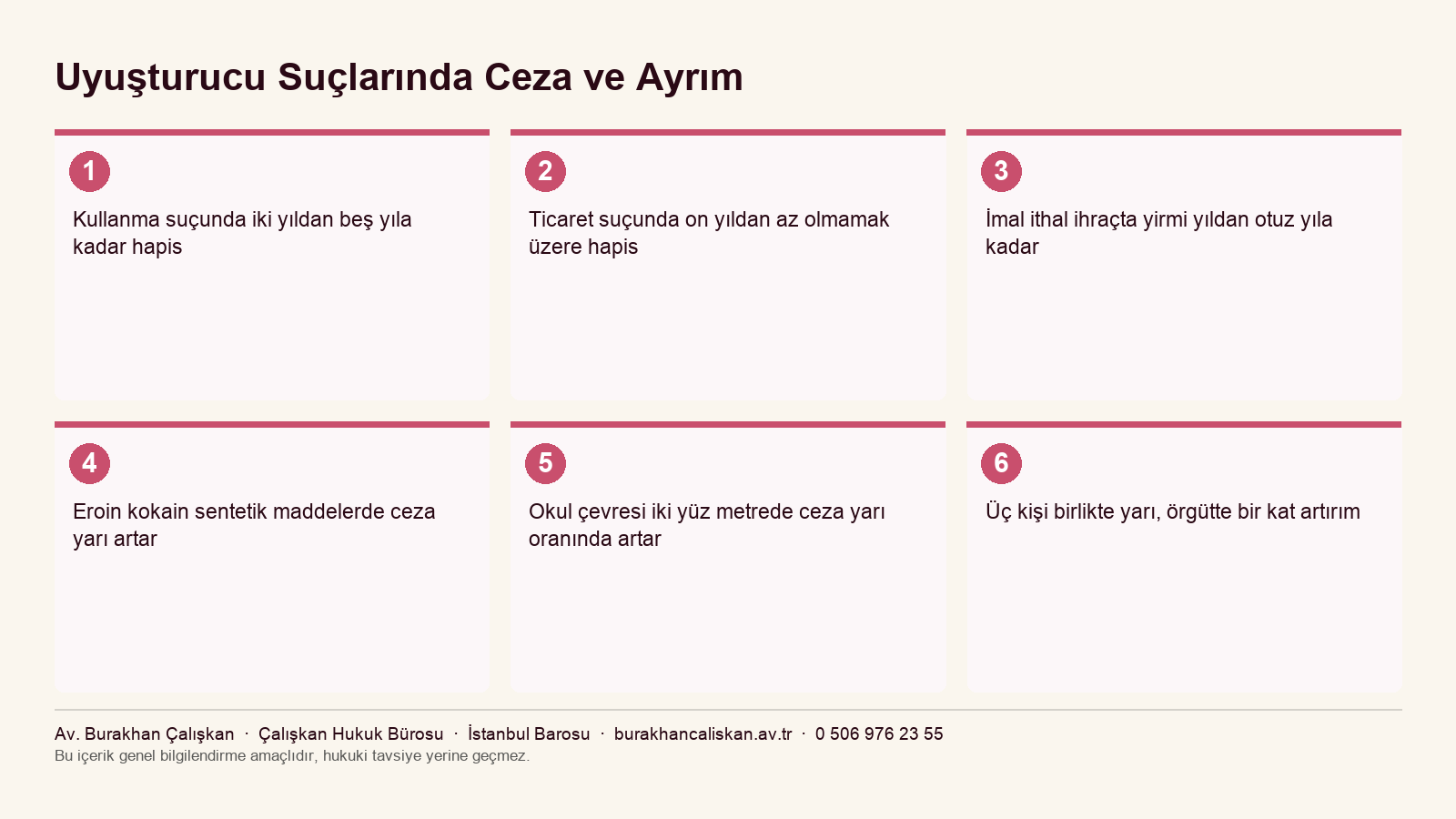 Uyuşturucu Suçlarında Ceza ve Ayrım

1

Kullanma suçunda iki yıldan beş yıla kadar hapis

2

Ticaret suçunda on yıldan az olmamak üzere hapis

3

İmal ithal ihraçta yirmi yıldan otuz yıla kadar

4

Eroin kokain sentetik maddelerde ceza yarı artar

5

Okul çevresi iki yüz metrede ceza yarı oranında artar

6

Üç kişi birlikte yarı, örgütte bir kat artırım

Av. Burakhan Çalışkan · Çalışkan Hukuk Bürosu · İstanbul Barosu · burakhancaliskan.av.tr · 0 506 976 23 55

Bu içerik genel bilgilendirme amaçlıdır, hukuki tavsiye yerine geçmez.